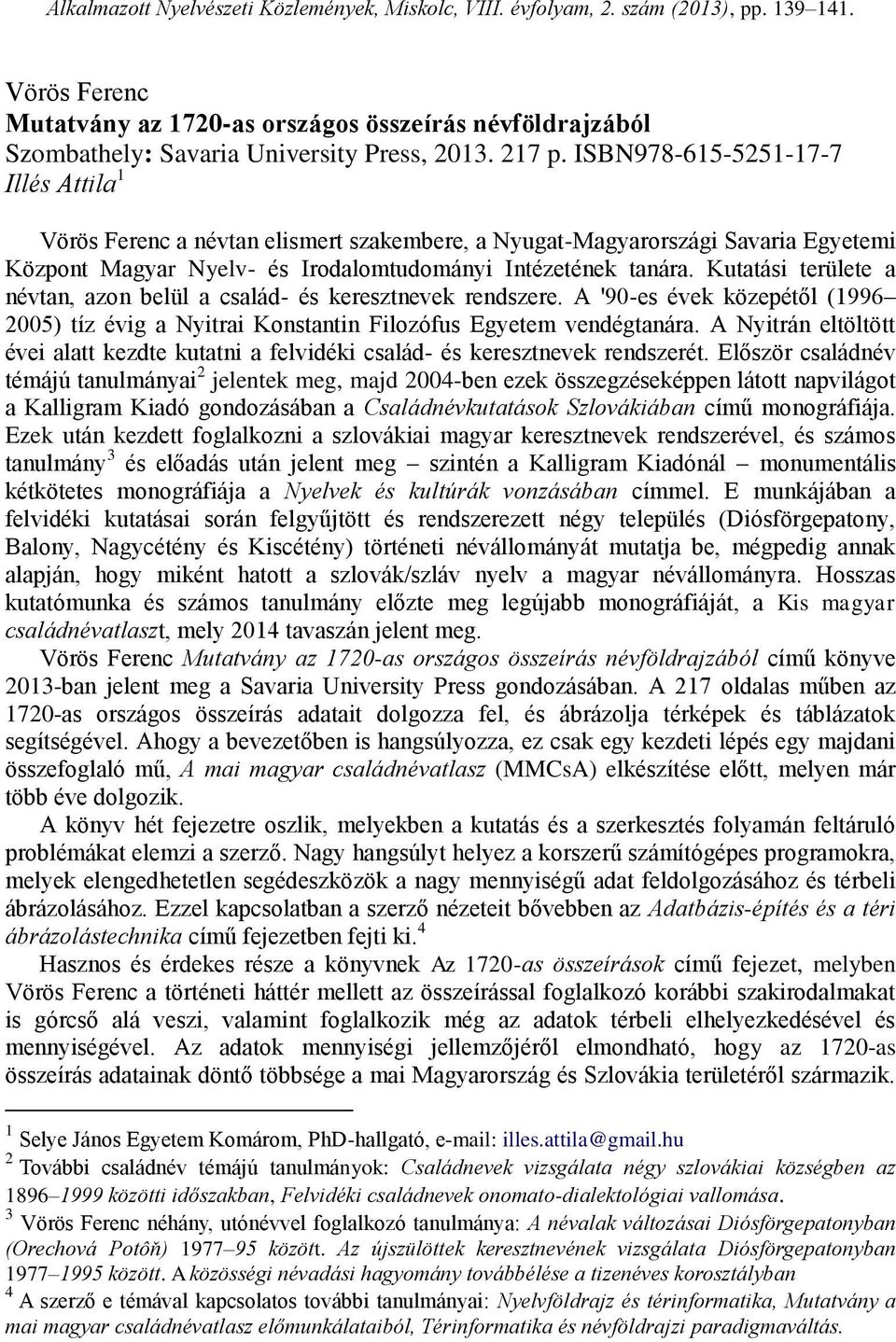 Alkalmazott Nyelvészeti Közlemények, Miskolc, VIII. évfolyam, 2. szám (2013), pp. 139–141.

Vörös Ferenc
Mutatvány az 1720-as országos összeírás névföldrajzából
Szombathely: Savaria University Press, 2013. 217 p. ISBN978-615-5251-17-7
Illés Attila$^1$

Vörös Ferenc a névtan elismert szakembere, a Nyugat-Magyarországi Savaria Egyetemi Központ Magyar Nyelv- és Irodalomtudományi Intézetének tanára. Kutatási területe a névtan, azon belül a család- és keresztnevek rendszere. A '90-es évek közepétől (1996–2005) tíz évig a Nyitrai Konstantin Filozófus Egyetem vendégtanára. A Nyitrán eltöltött évei alatt kezdte kutatni a felvidéki család- és keresztnevek rendszerét. Először családnév témájú tanulmányai$^2$ jelentek meg, majd 2004-ben ezek összegzéseképpen látott napvilágot a Kalligram Kiadó gondozásában a Családnévkutatások Szlovákiában című monográfiája. Ezek után kezdett foglalkozni a szlovákiai magyar keresztnevek rendszerével, és számos tanulmány$^3$ és előadás után jelent meg – szintén a Kalligram Kiadónál – monumentális kétkötetes monográfiája a Nyelvek és kultúrák vonzásában címmel. E munkájában a felvidéki kutatásai során felgyűjtött és rendszerezett négy település (Diósförgepatony, Balony, Nagycétény és Kiscétény) történeti névállományát mutatja be, mégpedig annak alapján, hogy miként hatott a szlovák/szláv nyelv a magyar névállományra. Hosszas kutatómunka és számos tanulmány előzte meg legújabb monográfiáját, a Kis magyar családnévatlaszt, mely 2014 tavaszán jelent meg.

Vörös Ferenc Mutatvány az 1720-as országos összeírás névföldrajzából című könyve 2013-ban jelent meg a Savaria University Press gondozásában. A 217 oldalas műben az 1720-as országos összeírás adatait dolgozza fel, és ábrázolja térképek és táblázatok segítségével. Ahogy a bevezetőben is hangsúlyozza, ez csak egy kezdeti lépés egy majdani összefoglaló mű, A mai magyar családnévatlasz (MMCsA) elkészítése előtt, melyen már több éve dolgozik.

A könyv hét fejezetre oszlik, melyekben a kutatás és a szerkesztés folyamán feltáruló problémákat elemzi a szerző. Nagy hangsúlyt helyez a korszerű számítógépes programokra, melyek elengedhetetlen segédeszközök a nagy mennyiségű adat feldolgozásához és térbeli ábrázolásához. Ezzel kapcsolatban a szerző nézeteit bővebben az Adatbázis-építés és a téri ábrázolástechnika című fejezetben fejti ki.$^4$

Hasznos és érdekes része a könyvnek Az 1720-as összeírások című fejezet, melyben Vörös Ferenc a történeti háttér mellett az összeírással foglalkozó korábbi szakirodalmakat is górcső alá veszi, valamint foglalkozik még az adatok térbeli elhelyezkedésével és mennyiségével. Az adatok mennyiségi jellemzőjéről elmondható, hogy az 1720-as összeírás adatainak döntő többsége a mai Magyarország és Szlovákia területéről származik.

$^1$ Selye János Egyetem Komárom, PhD-hallgató, e-mail: illes.attila@gmail.hu
$^2$ További családnév témájú tanulmányok: Családnevek vizsgálata négy szlovákiai községben az 1896–1999 közötti időszakban, Felvidéki családnevek onomato-dialektológiai vallomása.
$^3$ Vörös Ferenc néhány, utónévvel foglalkozó tanulmánya: A névalak változásai Diósförgepatonyban (Orechová Potôň) 1977–95 között. Az újszülöttek keresztnevének vizsgálata Diósförgepatonyban 1977–1995 között. A közösségi névadási hagyomány továbbélése a tizenéves korosztályban
$^4$ A szerző e témával kapcsolatos további tanulmányai: Nyelvföldrajz és térinformatika, Mutatvány a mai magyar családnévatlasz előmunkálataiból, Térinformatika és névföldrajzi paradigmaváltás.